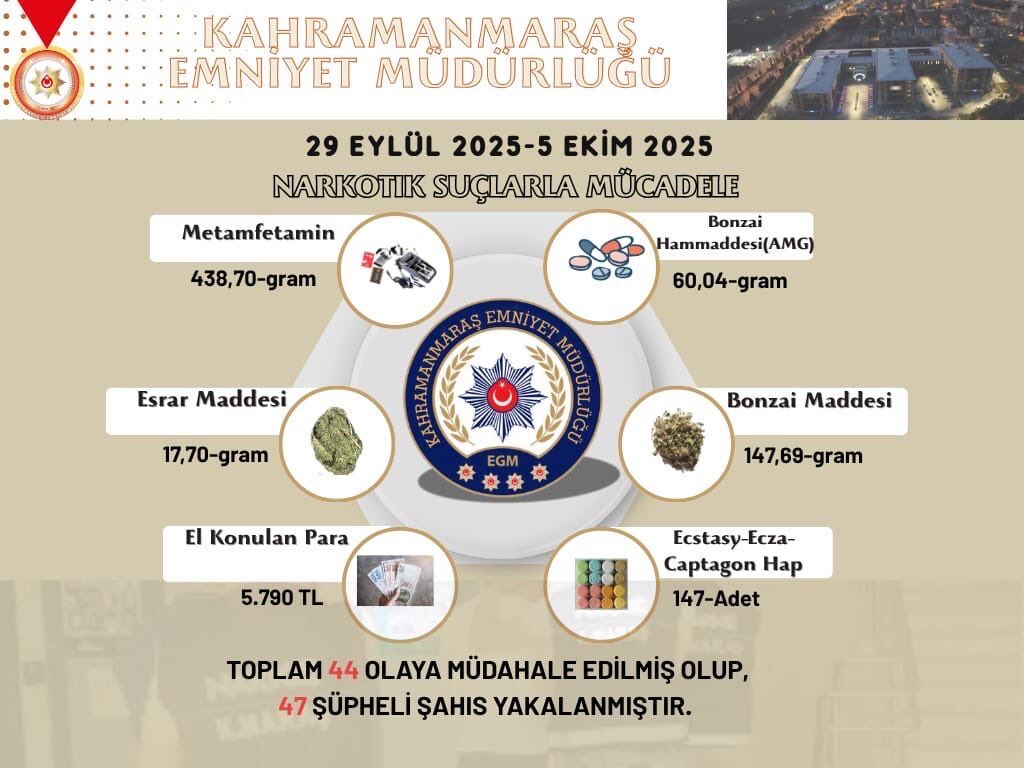 KAHRAMANMARAŞ EMNİYET MÜDÜRLÜĞÜ

29 EYLÜL 2025-5 EKİM 2025

NARKOTİK SUÇLARLA MÜCADELE

Metamfetamin
438,70-gram

Bonzai Hammaddesi(AMG)
60,04-gram

KAHRAMANMARAŞ EMNİYET MÜDÜRLÜĞÜ
EGM

Esrar Maddesi
17,70-gram

Bonzai Maddesi
147,69-gram

El Konulan Para
5.790 TL

Ecstasy-Ecza-Captagon Hap
147-Adet

TOPLAM 44 OLAYA MÜDAHALE EDİLMİŞ OLUP,
47 ŞÜPHELİ ŞAHIS YAKALANMIŞTIR.